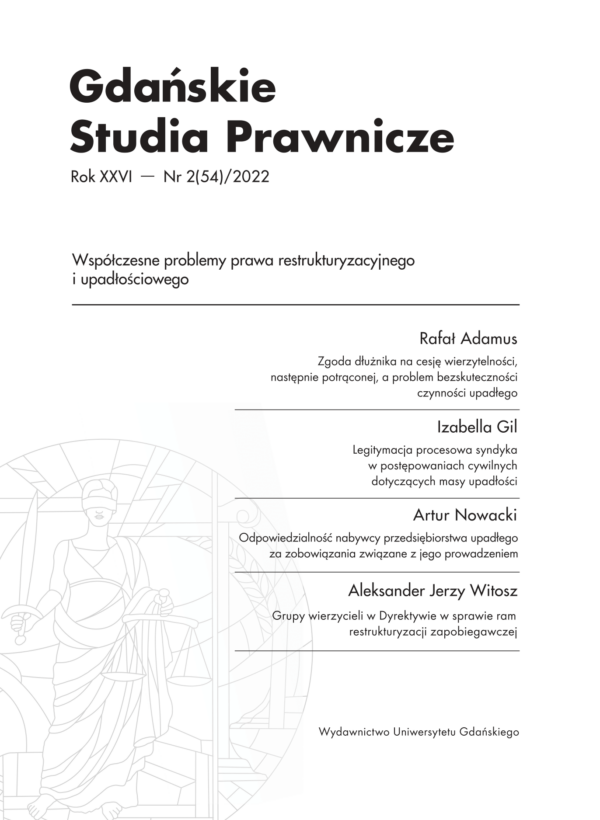 Gdańskie Studia Prawnicze

Rok XXVI — Nr 2(54)/2022

Współczesne problemy prawa restrukturyzacyjnego i upadłościowego

Rafał Adamus

Zgoda dłużnika na cesję wierzytelności, następnie potrąconej, a problem bezskuteczności czynności upadłego

Izabella Gil

Legitymacja procesowa syndyka w postępowaniach cywilnych dotyczących masy upadłości

Artur Nowacki

Odpowiedzialność nabywcy przedsiębiorstwa upadłego za zobowiązania związane z jego prowadzeniem

Aleksander Jerzy Witosz

Grupy wierzycieli w Dyrektywie w sprawie ram restrukturyzacji zapobiegawczej

Wydawnictwo Uniwersytetu Gdańskiego